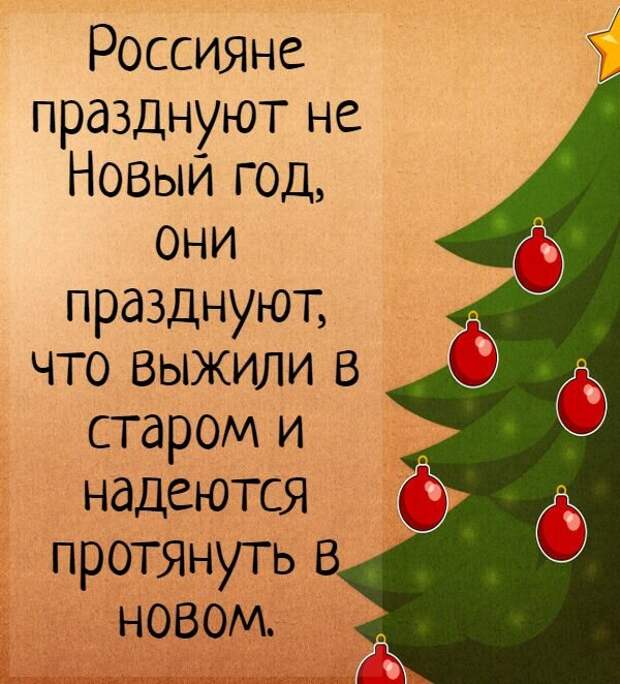 Россияне празднуют не Новый год, они празднуют, что выжили в старом и надеются протянуть в новом.